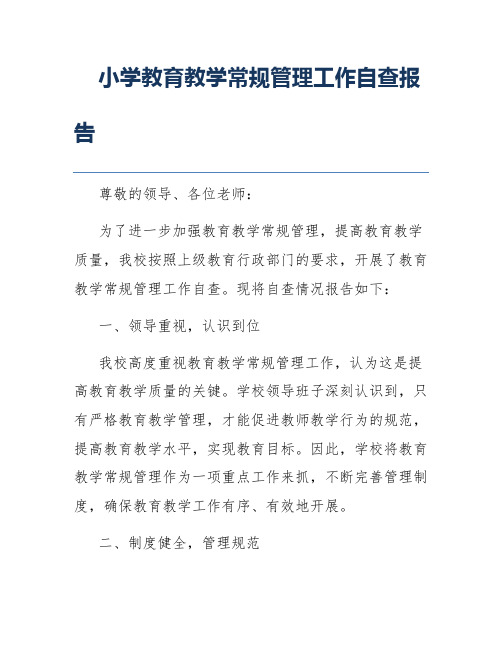 小学教育教学常规管理工作自查报告

尊敬的领导、各位老师：

为了进一步加强教育教学常规管理，提高教育教学质量，我校按照上级教育行政部门的要求，开展了教育教学常规管理工作自查。现将自查情况报告如下：

一、领导重视，认识到位

我校高度重视教育教学常规管理工作，认为这是提高教育教学质量的关键。学校领导班子深刻认识到，只有严格教育教学管理，才能促进教师教学行为的规范，提高教育教学水平，实现教育目标。因此，学校将教育教学常规管理作为一项重点工作来抓，不断完善管理制度，确保教育教学工作有序、有效地开展。

二、制度健全，管理规范